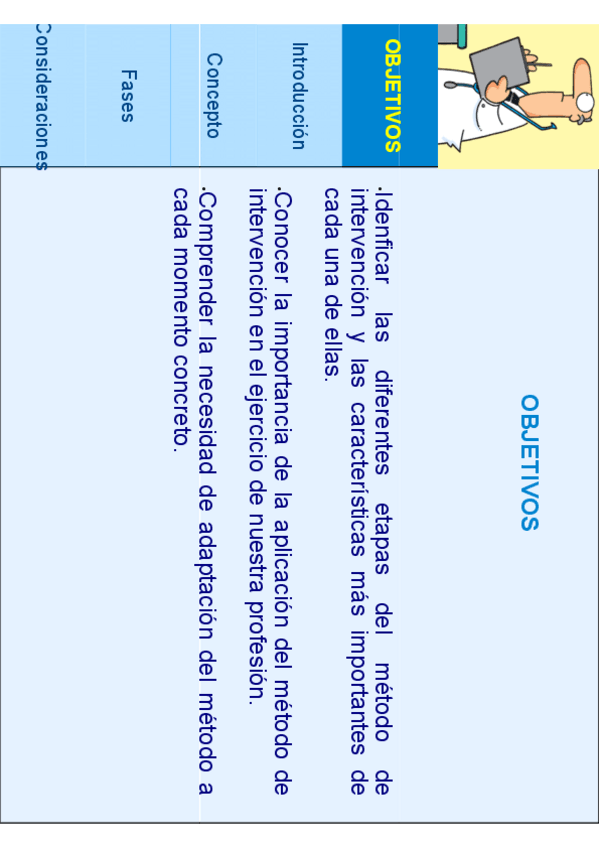 OBJETIVOS

Introducción

Concepto

Fases

Consideraciones

OBJETIVOS

.Idenficar las diferentes etapas del método de intervención y las características más importantes de cada una de ellas.

.Conocer la importancia de la aplicación del método de intervención en el ejercicio de nuestra profesión.

.Comprender la necesidad de adaptación del método a cada momento concreto.